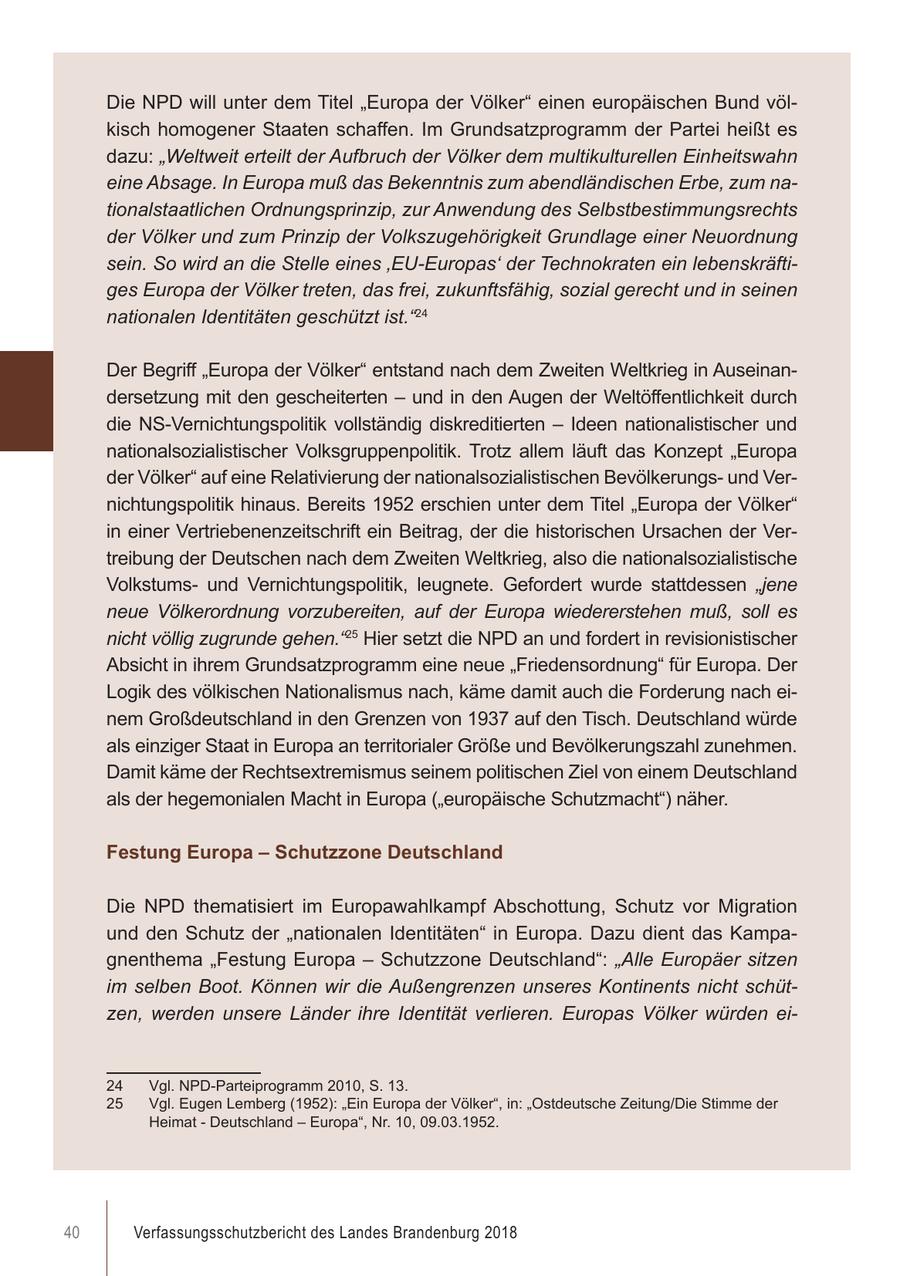 Die NPD will unter dem Titel „Europa der Völker“ einen europäischen Bund völkisch homogener Staaten schaffen. Im Grundsatzprogramm der Partei heißt es dazu: „Weltweit erteilt der Aufbruch der Völker dem multikulturellen Einheitswahn eine Absage. In Europa muß das Bekenntnis zum abendländischen Erbe, zum nationalstaatlichen Ordnungsprinzip, zur Anwendung des Selbstbestimmungsrechts der Völker und zum Prinzip der Volkszugehörigkeit Grundlage einer Neuordnung sein. So wird an die Stelle eines ‚EU-Europas‘ der Technokraten ein lebenskräftiges Europa der Völker treten, das frei, zukunftsfähig, sozial gerecht und in seinen nationalen Identitäten geschützt ist.“$^{24}$

Der Begriff „Europa der Völker“ entstand nach dem Zweiten Weltkrieg in Auseinandersetzung mit den gescheiterten – und in den Augen der Weltöffentlichkeit durch die NS-Vernichtungspolitik vollständig diskreditierten – Ideen nationalistischer und nationalsozialistischer Volksgruppenpolitik. Trotz allem läuft das Konzept „Europa der Völker“ auf eine Relativierung der nationalsozialistischen Bevölkerungs- und Vernichtungspolitik hinaus. Bereits 1952 erschien unter dem Titel „Europa der Völker“ in einer Vertriebenenzeitschrift ein Beitrag, der die historischen Ursachen der Vertreibung der Deutschen nach dem Zweiten Weltkrieg, also die nationalsozialistische Volkstums- und Vernichtungspolitik, leugnete. Gefordert wurde stattdessen „jene neue Völkerordnung vorzubereiten, auf der Europa wiedererstehen muß, soll es nicht völlig zugrunde gehen.“$^{25}$ Hier setzt die NPD an und fordert in revisionistischer Absicht in ihrem Grundsatzprogramm eine neue „Friedensordnung“ für Europa. Der Logik des völkischen Nationalismus nach, käme damit auch die Forderung nach einem Großdeutschland in den Grenzen von 1937 auf den Tisch. Deutschland würde als einziger Staat in Europa an territorialer Größe und Bevölkerungszahl zunehmen. Damit käme der Rechtsextremismus seinem politischen Ziel von einem Deutschland als der hegemonialen Macht in Europa („europäische Schutzmacht“) näher.

Festung Europa – Schutzzone Deutschland

Die NPD thematisiert im Europawahlkampf Abschottung, Schutz vor Migration und den Schutz der „nationalen Identitäten“ in Europa. Dazu dient das Kampagnenthema „Festung Europa – Schutzzone Deutschland“: „Alle Europäer sitzen im selben Boot. Können wir die Außengrenzen unseres Kontinents nicht schützen, werden unsere Länder ihre Identität verlieren. Europas Völker würden ei-

24 Vgl. NPD-Parteiprogramm 2010, S. 13.
25 Vgl. Eugen Lemberg (1952): „Ein Europa der Völker“, in: „Ostdeutsche Zeitung/Die Stimme der Heimat - Deutschland – Europa“, Nr. 10, 09.03.1952.

40 Verfassungsschutzbericht des Landes Brandenburg 2018